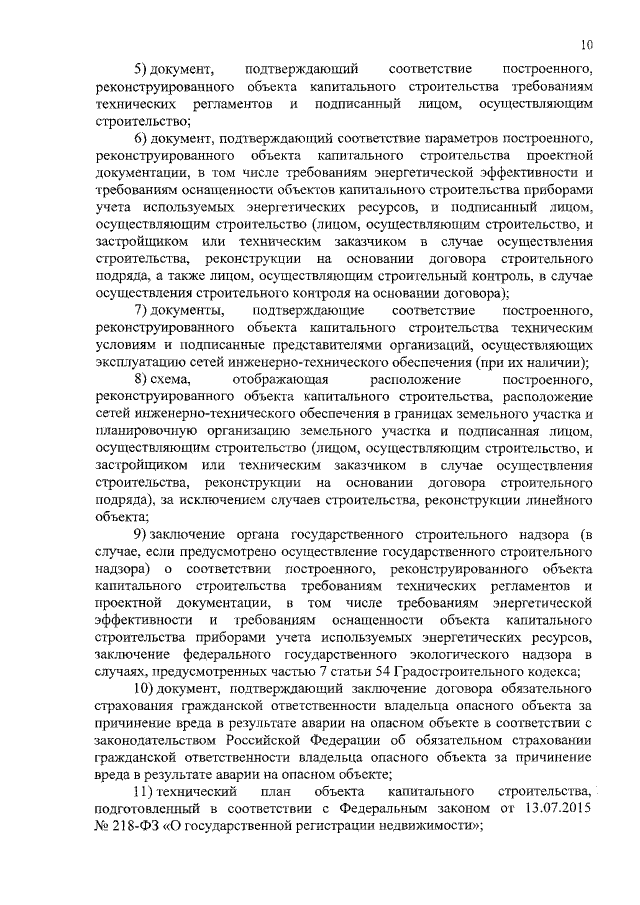 10

5) документ, подтверждающий соответствие построенного, реконструированного объекта капитального строительства требованиям технических регламентов и подписанный лицом, осуществляющим строительство;

6) документ, подтверждающий соответствие параметров построенного, реконструированного объекта капитального строительства проектной документации, в том числе требованиям энергетической эффективности и требованиям оснащенности объектов капитального строительства приборами учета используемых энергетических ресурсов, и подписанный лицом, осуществляющим строительство (лицом, осуществляющим строительство, и застройщиком или техническим заказчиком в случае осуществления строительства, реконструкции на основании договора строительного подряда, а также лицом, осуществляющим строительный контроль, в случае осуществления строительного контроля на основании договора);

7) документы, подтверждающие соответствие построенного, реконструированного объекта капитального строительства техническим условиям и подписанные представителями организаций, осуществляющих эксплуатацию сетей инженерно-технического обеспечения (при их наличии);

8) схема, отображающая расположение построенного, реконструированного объекта капитального строительства, расположение сетей инженерно-технического обеспечения в границах земельного участка и планировочную организацию земельного участка и подписанная лицом, осуществляющим строительство (лицом, осуществляющим строительство, и застройщиком или техническим заказчиком в случае осуществления строительства, реконструкции на основании договора строительного подряда), за исключением случаев строительства, реконструкции линейного объекта;

9) заключение органа государственного строительного надзора (в случае, если предусмотрено осуществление государственного строительного надзора) о соответствии построенного, реконструированного объекта капитального строительства требованиям технических регламентов и проектной документации, в том числе требованиям энергетической эффективности и требованиям оснащенности объекта капитального строительства приборами учета используемых энергетических ресурсов, заключение федерального государственного экологического надзора в случаях, предусмотренных частью 7 статьи 54 Градостроительного кодекса;

10) документ, подтверждающий заключение договора обязательного страхования гражданской ответственности владельца опасного объекта за причинение вреда в результате аварии на опасном объекте в соответствии с законодательством Российской Федерации об обязательном страховании гражданской ответственности владельца опасного объекта за причинение вреда в результате аварии на опасном объекте;

11) технический план объекта капитального строительства, подготовленный в соответствии с Федеральным законом от 13.07.2015 № 218-ФЗ «О государственной регистрации недвижимости»;